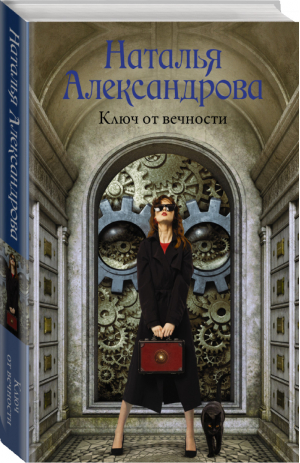 Наталья Александрова
Ключ от вечности

Наталья Александрова
Ключ от вечности